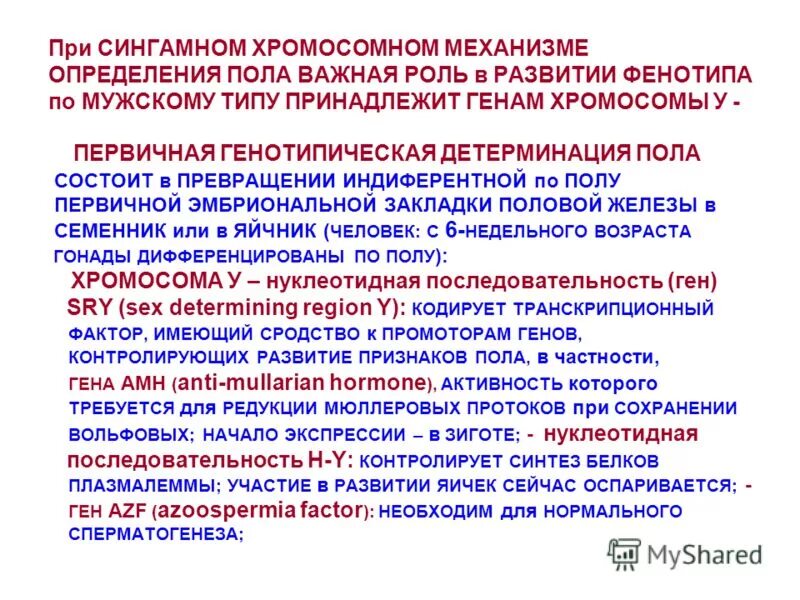 При СИНГАМНОМ ХРОМОСОМНОМ МЕХАНИЗМЕ ОПРЕДЕЛЕНИЯ ПОЛА ВАЖНАЯ РОЛЬ в РАЗВИТИИ ФЕНОТИПА по МУЖСКОМУ ТИПУ ПРИНАДЛЕЖИТ ГЕНАМ ХРОМОСОМЫ У -

ПЕРВИЧНАЯ ГЕНОТИПИЧЕСКАЯ ДЕТЕРМИНАЦИЯ ПОЛА СОСТОИТ в ПРЕВРАЩЕНИИ ИНДИФЕРЕНТНОЙ по ПОЛУ ПЕРВИЧНОЙ ЭМБРИОНАЛЬНОЙ ЗАКЛАДКИ ПОЛОВОЙ ЖЕЛЕЗЫ в СЕМЕННИК или в ЯЙЧНИК (ЧЕЛОВЕК: С 6-НЕДЕЛЬНОГО ВОЗРАСТА ГОНАДЫ ДИФФЕРЕНЦИРОВАНЫ ПО ПОЛУ):

ХРОМОСОМА У – нуклеотидная последовательность (ген) SRY (sex determining region Y): КОДИРУЕТ ТРАНСКРИПЦИОННЫЙ ФАКТОР, ИМЕЮЩИЙ СРОДСТВО к ПРОМОТОРАМ ГЕНОВ, КОНТРОЛИРУЮЩИХ РАЗВИТИЕ ПРИЗНАКОВ ПОЛА, в частности, ГЕНА АМН (anti-mullarian hormone), АКТИВНОСТЬ которого ТРЕБУЕТСЯ для РЕДУКЦИИ МЮЛЛЕРОВЫХ ПРОТОКОВ при СОХРАНЕНИИ ВОЛЬФОВЫХ; НАЧАЛО ЭКСПРЕССИИ – в ЗИГОТЕ; - нуклеотидная последовательность H-Y: КОНТРОЛИРУЕТ СИНТЕЗ БЕЛКОВ ПЛАЗМАЛЕММЫ; УЧАСТИЕ в РАЗВИТИИ ЯИЧЕК СЕЙЧАС ОСПАРИВАЕТСЯ; - ГЕН AZF (azoospermia factor): НЕОБХОДИМ для НОРМАЛЬНОГО СПЕРМАТОГЕНЕЗА;

MyShared